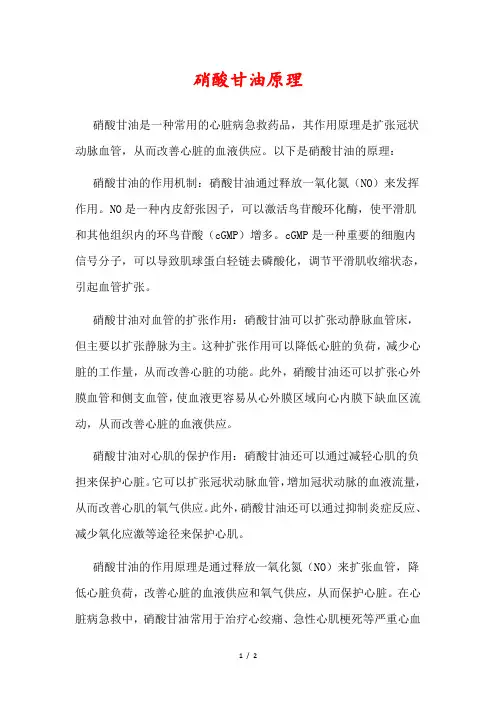 硝酸甘油原理

硝酸甘油是一种常用的心脏病急救药品，其作用原理是扩张冠状动脉血管，从而改善心脏的血液供应。以下是硝酸甘油的原理：

硝酸甘油的作用机制：硝酸甘油通过释放一氧化氮（NO）来发挥作用。NO是一种内皮舒张因子，可以激活鸟苷酸环化酶，使平滑肌和其他组织内的环鸟苷酸（cGMP）增多。cGMP是一种重要的细胞内信号分子，可以导致肌球蛋白轻链去磷酸化，调节平滑肌收缩状态，引起血管扩张。

硝酸甘油对血管的扩张作用：硝酸甘油可以扩张动静脉血管床，但主要以扩张静脉为主。这种扩张作用可以降低心脏的负荷，减少心脏的工作量，从而改善心脏的功能。此外，硝酸甘油还可以扩张心外膜血管和侧支血管，使血液更容易从心外膜区域向心内膜下缺血区流动，从而改善心脏的血液供应。

硝酸甘油对心肌的保护作用：硝酸甘油还可以通过减轻心肌的负担来保护心脏。它可以扩张冠状动脉血管，增加冠状动脉的血液流量，从而改善心肌的氧气供应。此外，硝酸甘油还可以通过抑制炎症反应、减少氧化应激等途径来保护心肌。

硝酸甘油的作用原理是通过释放一氧化氮（NO）来扩张血管，降低心脏负荷，改善心脏的血液供应和氧气供应，从而保护心脏。在心脏病急救中，硝酸甘油常用于治疗心绞痛、急性心肌梗死等严重心血

1 / 2